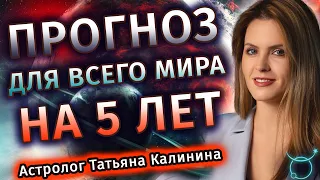 ПРОГНОЗ
ДЛЯ ВСЕГО МИРА
НА 5 ЛЕТ
Астролог Татьяна Калинина